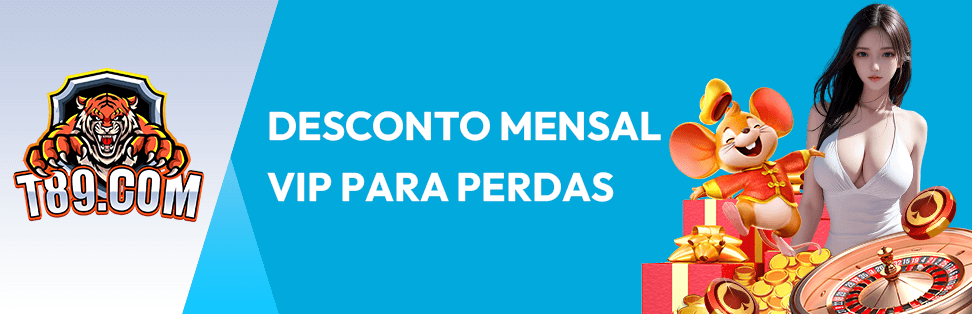 T89.COM

DESCONTO MENSAL
VIP PARA PERDAS